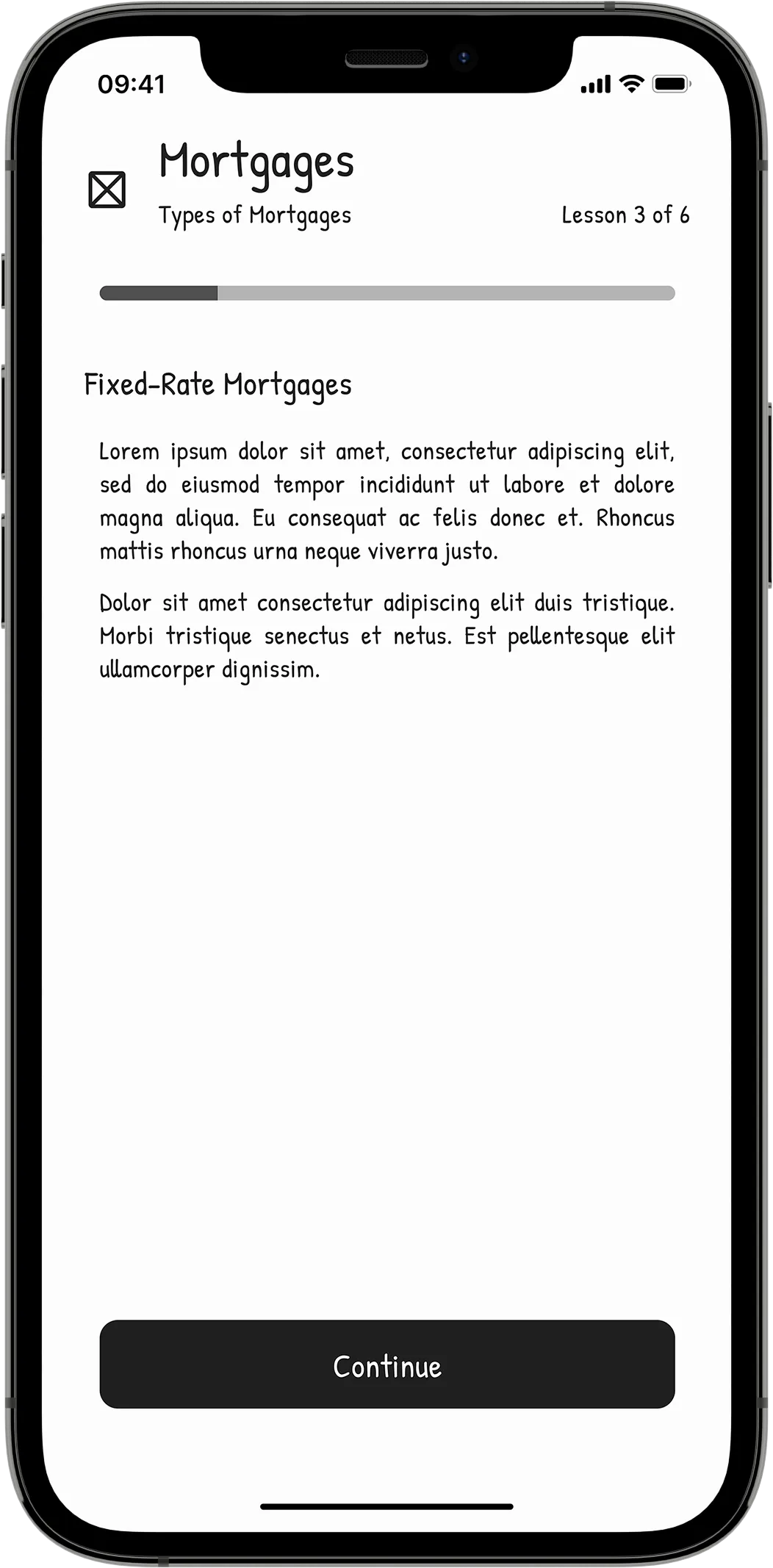 09:41

Mortgages

Types of Mortgages

Lesson 3 of 6

Fixed-Rate Mortgages

Lorem ipsum dolor sit amet, consectetur adipiscing elit, sed do eiusmod tempor incididunt ut labore et dolore magna aliqua. Eu consequat ac felis donec et. Rhoncus mattis rhoncus urna neque viverra justo.

Dolor sit amet consectetur adipiscing elit duis tristique. Morbi tristique senectus et netus. Est pellentesque elit ullamcorper dignissim.

Continue